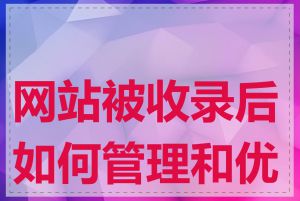 网站被收录后如何管理和优